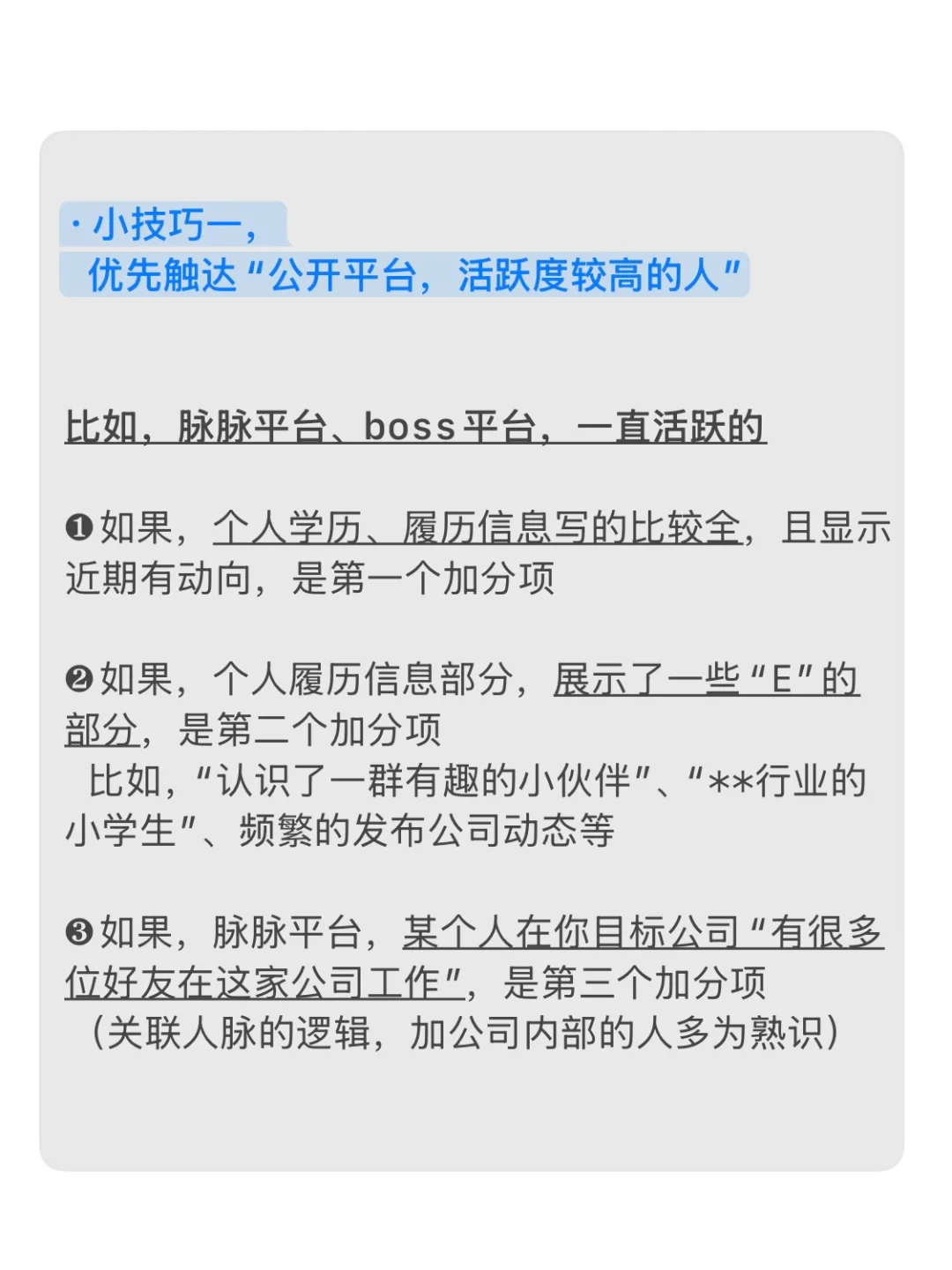 · 小技巧一，
优先触达“公开平台，活跃度较高的人”

比如，脉脉平台、boss平台，一直活跃的

❶如果，个人学历、履历信息写的比较全，且显示近期有动向，是第一个加分项

❷如果，个人履历信息部分，展示了一些“E”的部分，是第二个加分项
比如，“认识了一群有趣的小伙伴”、“**行业的小学生”、频繁的发布公司动态等

❸如果，脉脉平台，某个人在你目标公司“有很多位好友在这家公司工作”，是第三个加分项
（关联人脉的逻辑，加公司内部的人多为熟识）